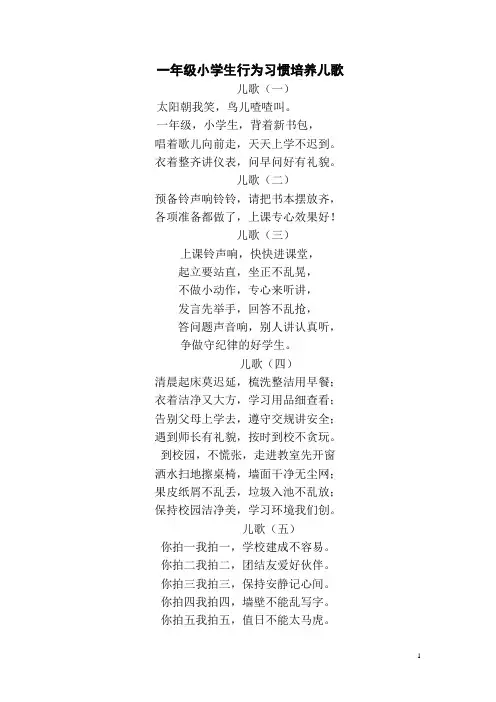 一年级小学生行为习惯培养儿歌

儿歌（一）

太阳朝我笑，鸟儿喳喳叫。
一年级，小学生，背着新书包，
唱着歌儿向前走，天天上学不迟到。
衣着整齐讲仪表，问早问好有礼貌。

儿歌（二）

预备铃声响铃铃，请把书本摆放齐，
各项准备都做了，上课专心效果好！

儿歌（三）

上课铃声响，快快进课堂，
起立要站直，坐正不乱晃，
不做小动作，专心来听讲，
发言先举手，回答不乱抢，
答问题声音响，别人讲认真听，
争做守纪律的好学生。

儿歌（四）

清晨起床莫迟延，梳洗整洁用早餐；
衣着洁净又大方，学习用品细查看；
告别父母上学去，遵守交规讲安全；
遇到师长有礼貌，按时到校不贪玩。
到校园，不慌张，走进教室先开窗
洒水扫地擦桌椅，墙面干净无尘网；
果皮纸屑不乱丢，垃圾入池不乱放；
保持校园洁净美，学习环境我们创。

儿歌（五）

你拍一我拍一，学校建成不容易。
你拍二我拍二，团结友爱好伙伴。
你拍三我拍三，保持安静记心间。
你拍四我拍四，墙壁不能乱写字。
你拍五我拍五，值日不能太马虎。

1